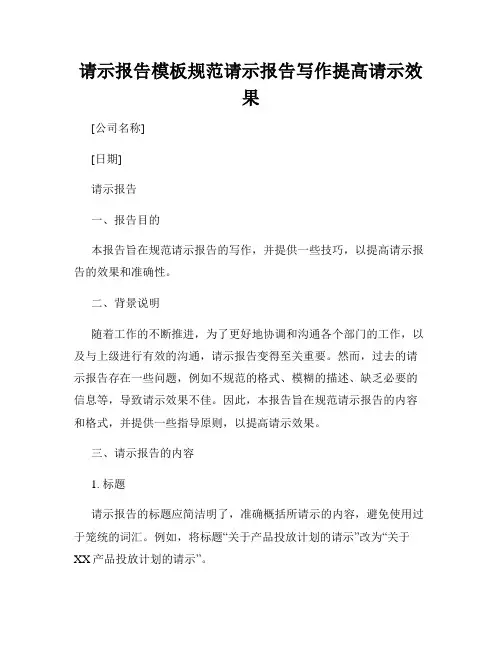 请示报告模板规范请示报告写作提高请示效果

[公司名称]

[日期]

请示报告

一、报告目的

本报告旨在规范请示报告的写作，并提供一些技巧，以提高请示报告的效果和准确性。

二、背景说明

随着工作的不断推进，为了更好地协调和沟通各个部门的工作，以及与上级进行有效的沟通，请示报告变得至关重要。然而，过去的请示报告存在一些问题，例如不规范的格式、模糊的描述、缺乏必要的信息等，导致请示效果不佳。因此，本报告旨在规范请示报告的内容和格式，并提供一些指导原则，以提高请示效果。

三、请示报告的内容

1. 标题

请示报告的标题应简洁明了，准确概括所请示的内容，避免使用过于笼统的词汇。例如，将标题“关于产品投放计划的请示”改为“关于XX产品投放计划的请示”。